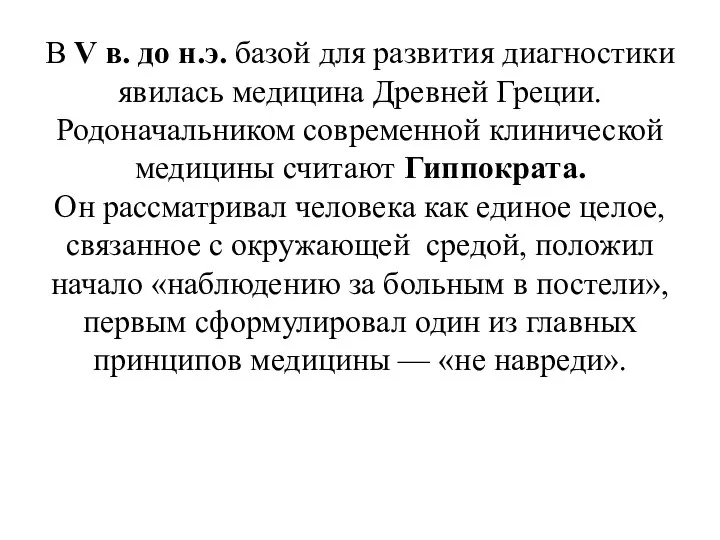 В V в. до н.э. базой для развития диагностики явилась медицина Древней Греции. Родоначальником современной клинической медицины считают Гиппократа.
Он рассматривал человека как единое целое, связанное с окружающей средой, положил начало «наблюдению за больным в постели», первым сформулировал один из главных принципов медицины — «не навреди».